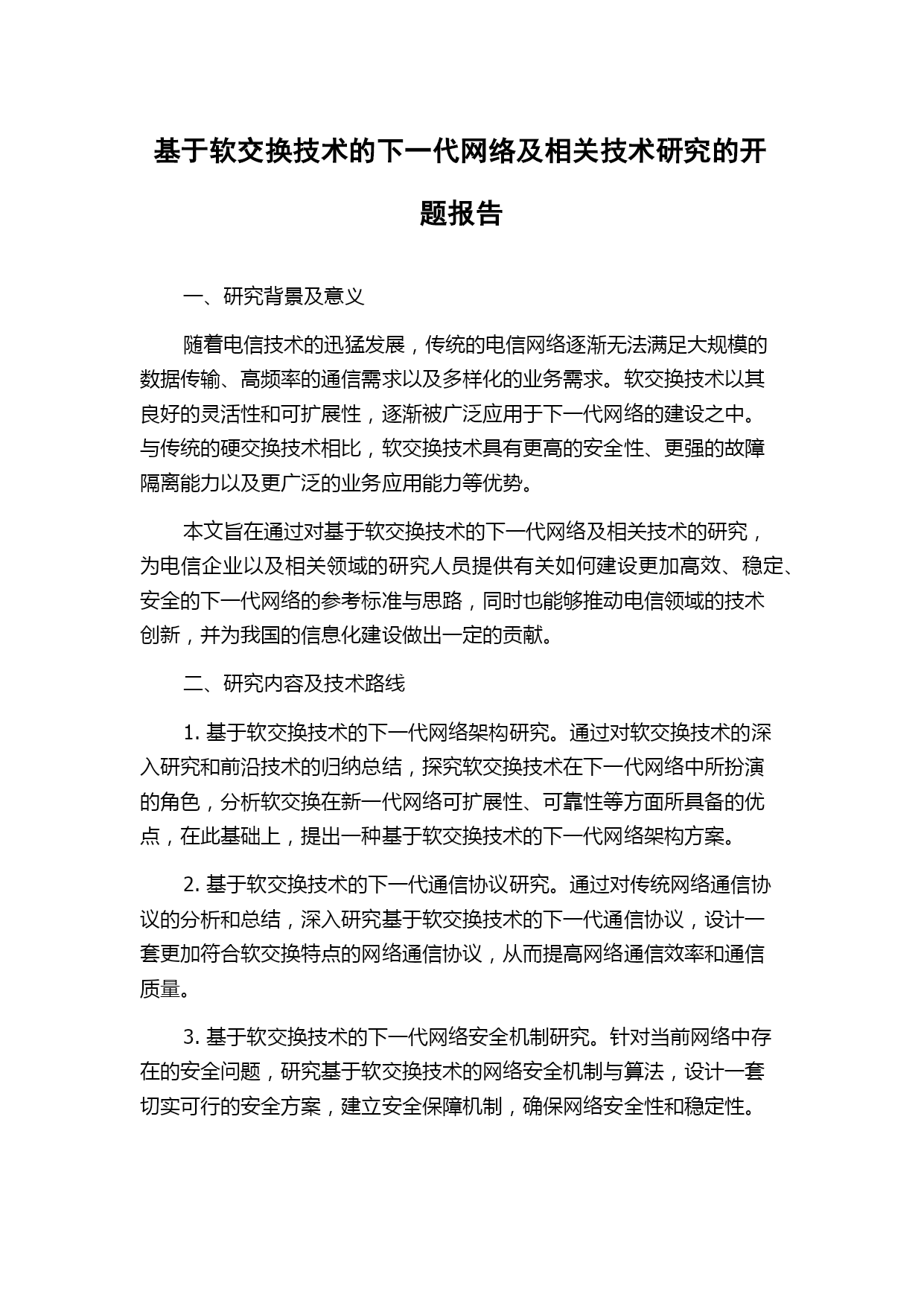 基于软交换技术的下一代网络及相关技术研究的开题报告

一、研究背景及意义

随着电信技术的迅猛发展，传统的电信网络逐渐无法满足大规模的数据传输、高频率的通信需求以及多样化的业务需求。软交换技术以其良好的灵活性和可扩展性，逐渐被广泛应用于下一代网络的建设之中。与传统的硬交换技术相比，软交换技术具有更高的安全性、更强的故障隔离能力以及更广泛的业务应用能力等优势。

本文旨在通过对基于软交换技术的下一代网络及相关技术的研究，为电信企业以及相关领域的研究人员提供有关如何建设更加高效、稳定、安全的下一代网络的参考标准与思路，同时也能够推动电信领域的技术创新，并为我国的信息化建设做出一定的贡献。

二、研究内容及技术路线

1. 基于软交换技术的下一代网络架构研究。通过对软交换技术的深入研究和前沿技术的归纳总结，探究软交换技术在下一代网络中所扮演的角色，分析软交换在新一代网络可扩展性、可靠性等方面所具备的优点，在此基础上，提出一种基于软交换技术的下一代网络架构方案。

2. 基于软交换技术的下一代通信协议研究。通过对传统网络通信协议的分析和总结，深入研究基于软交换技术的下一代通信协议，设计一套更加符合软交换特点的网络通信协议，从而提高网络通信效率和通信质量。

3. 基于软交换技术的下一代网络安全机制研究。针对当前网络中存在的安全问题，研究基于软交换技术的网络安全机制与算法，设计一套切实可行的安全方案，建立安全保障机制，确保网络安全性和稳定性。